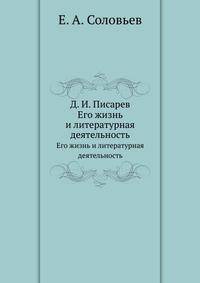 Е. А. Соловьев

Д. И. Писарев
Его жизнь
и литературная
деятельность

Его жизнь и литературная
деятельность